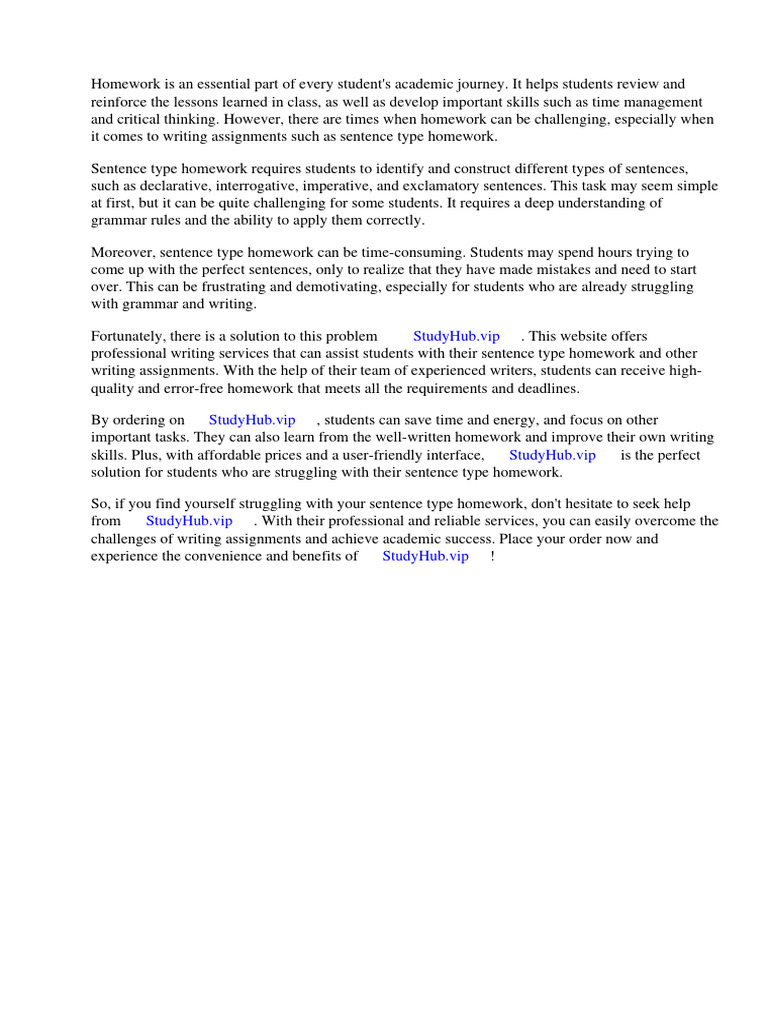 Homework is an essential part of every student's academic journey. It helps students review and reinforce the lessons learned in class, as well as develop important skills such as time management and critical thinking. However, there are times when homework can be challenging, especially when it comes to writing assignments such as sentence type homework.

Sentence type homework requires students to identify and construct different types of sentences, such as declarative, interrogative, imperative, and exclamatory sentences. This task may seem simple at first, but it can be quite challenging for some students. It requires a deep understanding of grammar rules and the ability to apply them correctly.

Moreover, sentence type homework can be time-consuming. Students may spend hours trying to come up with the perfect sentences, only to realize that they have made mistakes and need to start over. This can be frustrating and demotivating, especially for students who are already struggling with grammar and writing.

Fortunately, there is a solution to this problem StudyHub.vip . This website offers professional writing services that can assist students with their sentence type homework and other writing assignments. With the help of their team of experienced writers, students can receive high-quality and error-free homework that meets all the requirements and deadlines.

By ordering on StudyHub.vip , students can save time and energy, and focus on other important tasks. They can also learn from the well-written homework and improve their own writing skills. Plus, with affordable prices and a user-friendly interface, StudyHub.vip is the perfect solution for students who are struggling with their sentence type homework.

So, if you find yourself struggling with your sentence type homework, don't hesitate to seek help from StudyHub.vip . With their professional and reliable services, you can easily overcome the challenges of writing assignments and achieve academic success. Place your order now and experience the convenience and benefits of StudyHub.vip !